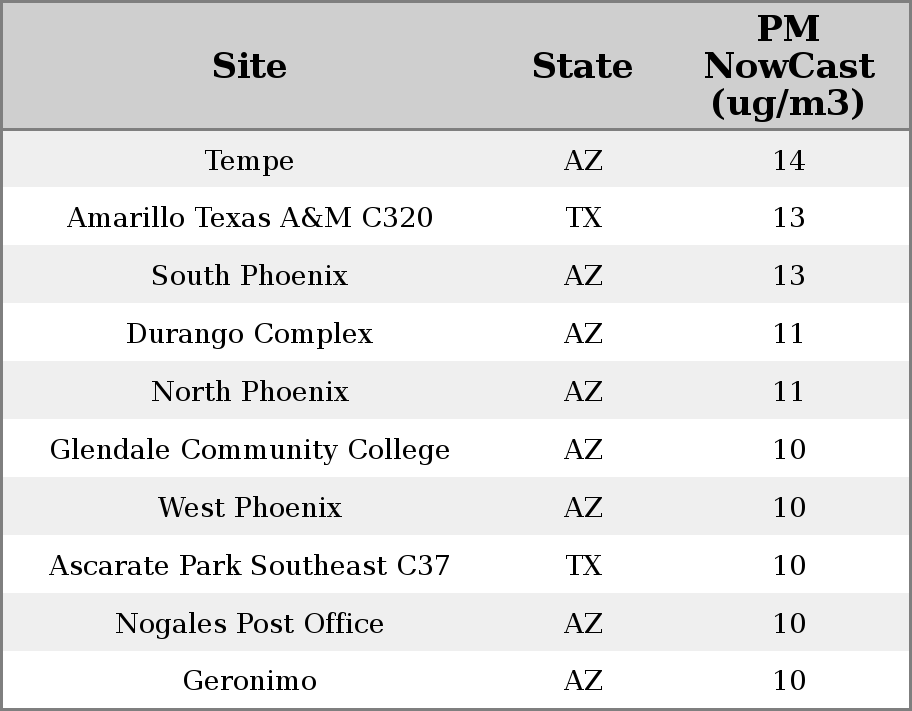 | Site | State | PM NowCast (ug/m3) |
|---|---|---|
| Tempe | AZ | 14 |
| Amarillo Texas A&M C320 | TX | 13 |
| South Phoenix | AZ | 13 |
| Durango Complex | AZ | 11 |
| North Phoenix | AZ | 11 |
| Glendale Community College | AZ | 10 |
| West Phoenix | AZ | 10 |
| Ascarate Park Southeast C37 | TX | 10 |
| Nogales Post Office | AZ | 10 |
| Geronimo | AZ | 10 |